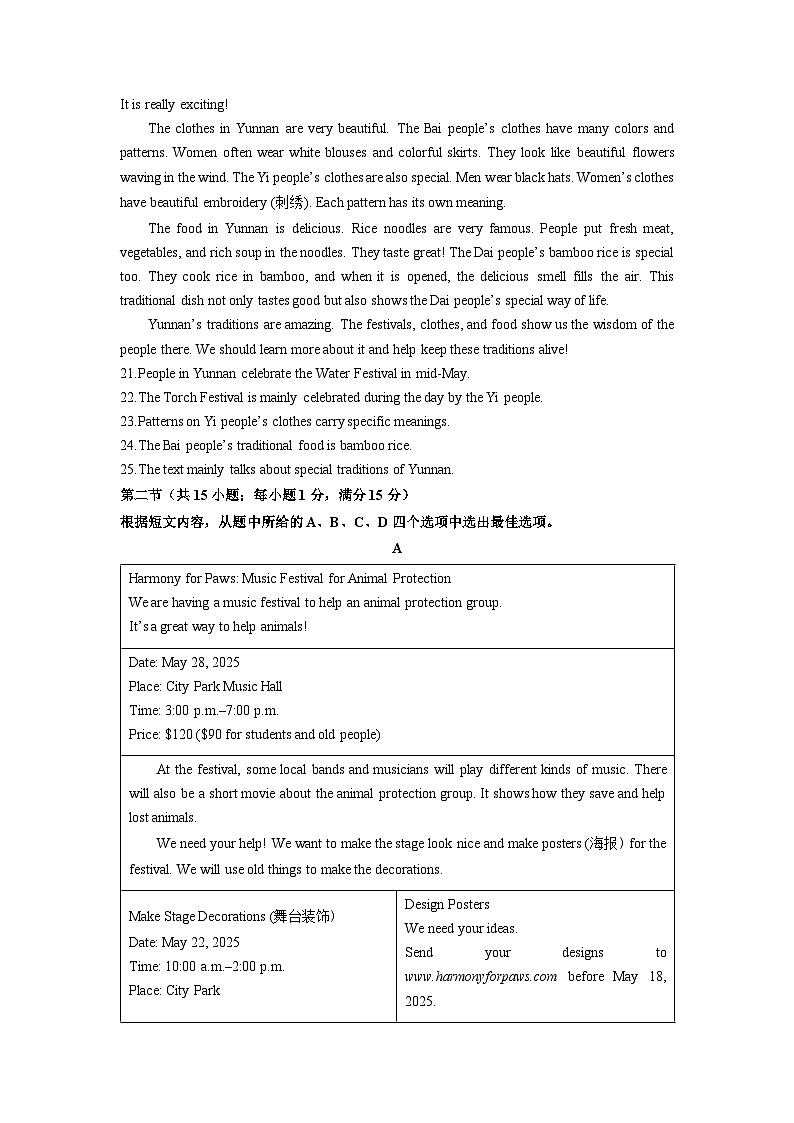 It is really exciting!

The clothes in Yunnan are very beautiful. The Bai people's clothes have many colors and patterns. Women often wear white blouses and colorful skirts. They look like beautiful flowers waving in the wind. The Yi people's clothes are also special. Men wear black hats. Women's clothes have beautiful embroidery (刺绣). Each pattern has its own meaning.

The food in Yunnan is delicious. Rice noodles are very famous. People put fresh meat, vegetables, and rich soup in the noodles. They taste great! The Dai people's bamboo rice is special too. They cook rice in bamboo, and when it is opened, the delicious smell fills the air. This traditional dish not only tastes good but also shows the Dai people's special way of life.

Yunnan's traditions are amazing. The festivals, clothes, and food show us the wisdom of the people there. We should learn more about it and help keep these traditions alive!

21.People in Yunnan celebrate the Water Festival in mid-May.
22.The Torch Festival is mainly celebrated during the day by the Yi people.
23.Patterns on Yi people's clothes carry specific meanings.
24.The Bai people's traditional food is bamboo rice.
25.The text mainly talks about special traditions of Yunnan.

第二节（共15小题；每小题1分，满分15分）
根据短文内容，从题中所给的A、B、C、D四个选项中选出最佳选项。

A

Harmony for Paws: Music Festival for Animal Protection
We are having a music festival to help an animal protection group.
It's a great way to help animals!

Date: May 28, 2025
Place: City Park Music Hall
Time: 3:00 p.m.–7:00 p.m.
Price: $120 ($90 for students and old people)

At the festival, some local bands and musicians will play different kinds of music. There will also be a short movie about the animal protection group. It shows how they save and help lost animals.

We need your help! We want to make the stage look nice and make posters (海报) for the festival. We will use old things to make the decorations.

Make Stage Decorations (舞台装饰)
Date: May 22, 2025
Time: 10:00 a.m.–2:00 p.m.
Place: City Park

Design Posters
We need your ideas.
Send your designs to www.harmonyforpaws.com before May 18, 2025.